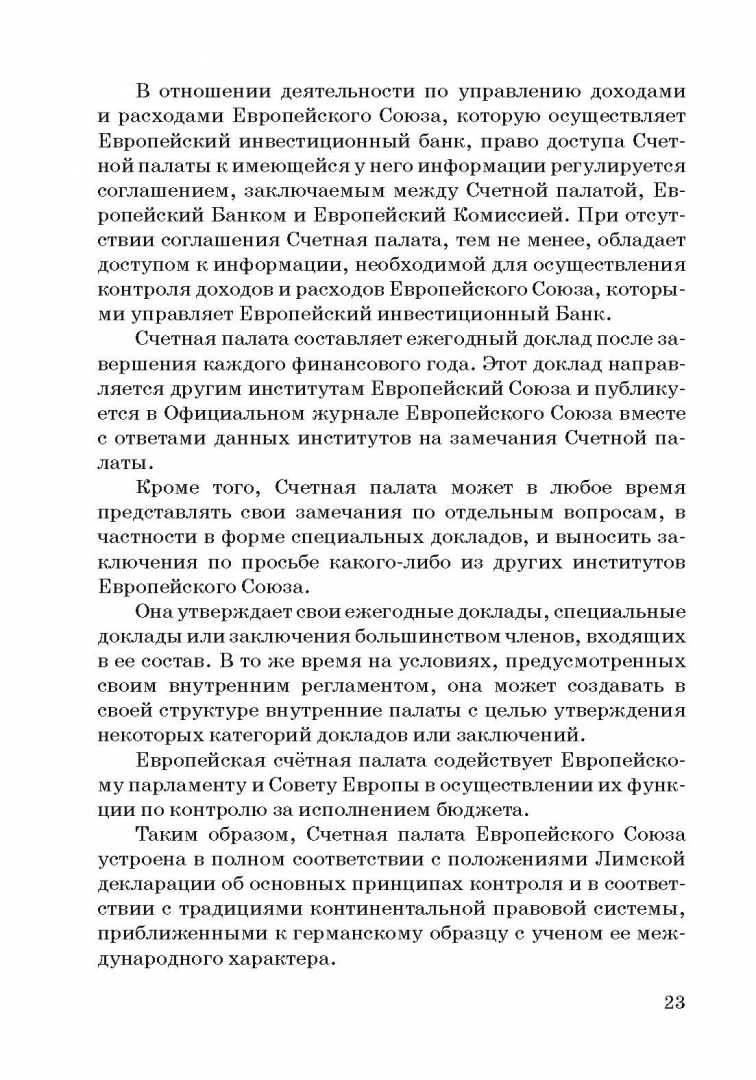 В отношении деятельности по управлению доходами и расходами Европейского Союза, которую осуществляет Европейский инвестиционный банк, право доступа Счетной палаты к имеющейся у него информации регулируется соглашением, заключаемым между Счетной палатой, Европейский Банком и Европейский Комиссией. При отсутствии соглашения Счетная палата, тем не менее, обладает доступом к информации, необходимой для осуществления контроля доходов и расходов Европейского Союза, которыми управляет Европейский инвестиционный Банк.

Счетная палата составляет ежегодный доклад после завершения каждого финансового года. Этот доклад направляется другим институтам Европейский Союза и публикуется в Официальном журнале Европейского Союза вместе с ответами данных институтов на замечания Счетной палаты.

Кроме того, Счетная палата может в любое время представлять свои замечания по отдельным вопросам, в частности в форме специальных докладов, и выносить заключения по просьбе какого-либо из других институтов Европейского Союза.

Она утверждает свои ежегодные доклады, специальные доклады или заключения большинством членов, входящих в ее состав. В то же время на условиях, предусмотренных своим внутренним регламентом, она может создавать в своей структуре внутренние палаты с целью утверждения некоторых категорий докладов или заключений.

Европейская счётная палата содействует Европейскому парламенту и Совету Европы в осуществлении их функции по контролю за исполнением бюджета.

Таким образом, Счетная палата Европейского Союза устроена в полном соответствии с положениями Лимской декларации об основных принципах контроля и в соответствии с традициями континентальной правовой системы, приближенными к германскому образцу с ученом ее международного характера.

23